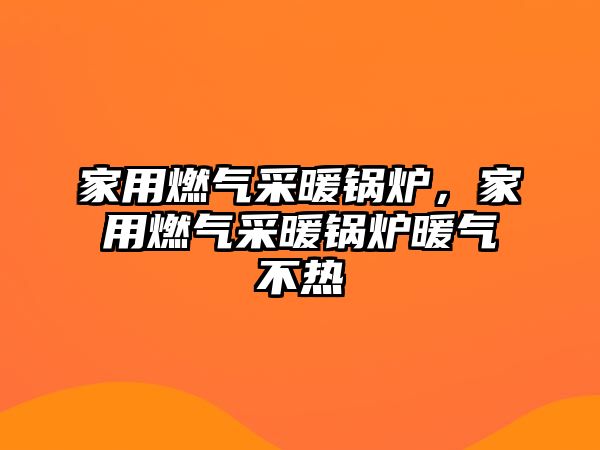 家用燃气采暖锅炉，家用燃气采暖锅炉暖气不热